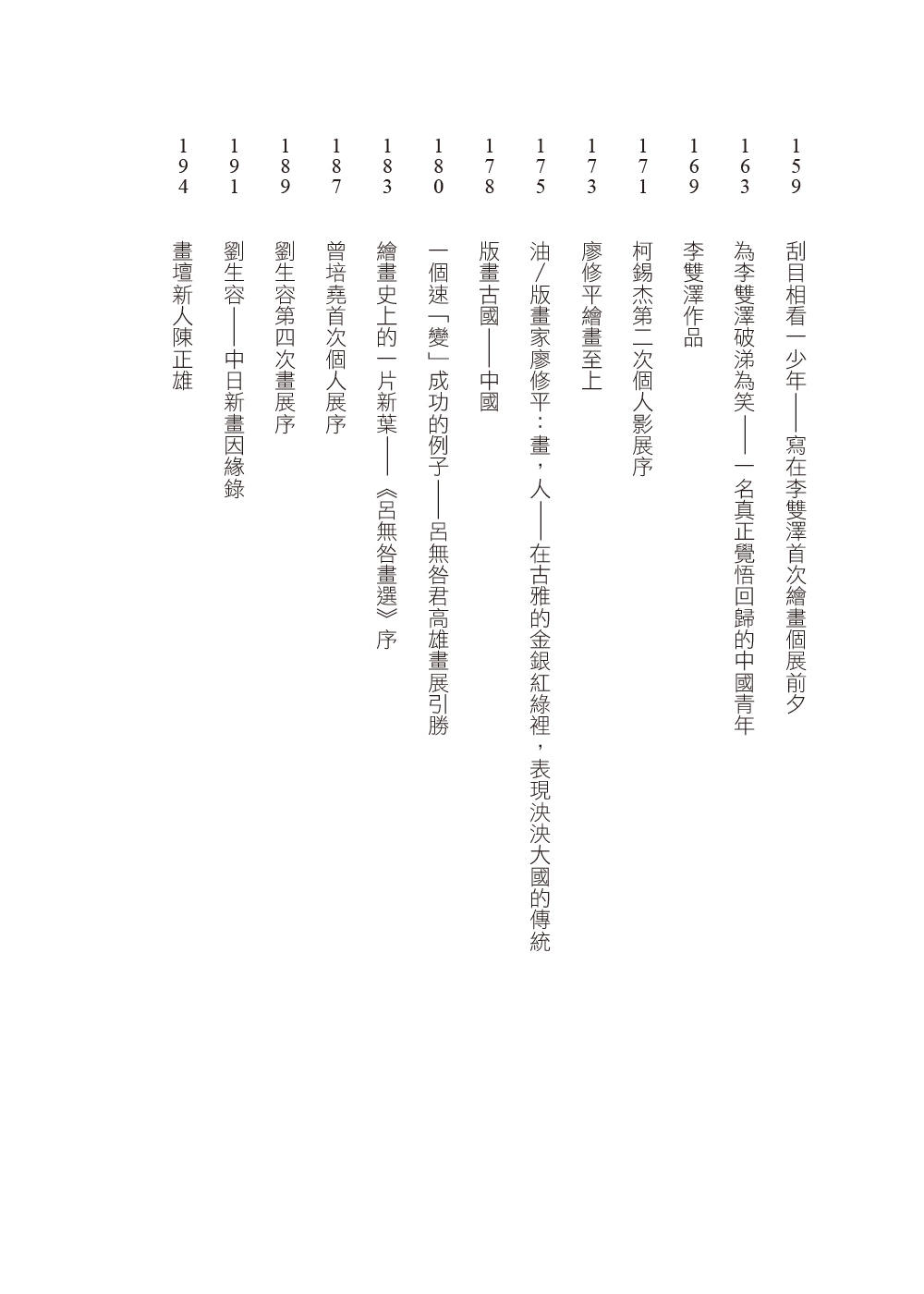 159 刮目相看一少年——寫在李雙澤首次繪畫個展前夕

163 為李雙澤破涕為笑——一名真正覺悟回歸的中國青年

169 李雙澤作品

171 柯錫杰第二次個人影展序

173 廖修平繪畫至上

175 油／版畫家廖修平：畫，人——在古雅的金銀紅綠裡，表現泱泱大國的傳統

178 版畫古國——中國

180 一個速「變」成功的例子——呂無咎君高雄畫展引勝

183 繪畫史上的一片新葉——《呂無咎畫選》序

187 曾培堯首次個人展序

189 劉生容第四次畫展序

191 劉生容——中日新畫因緣錄

194 畫壇新人陳正雄